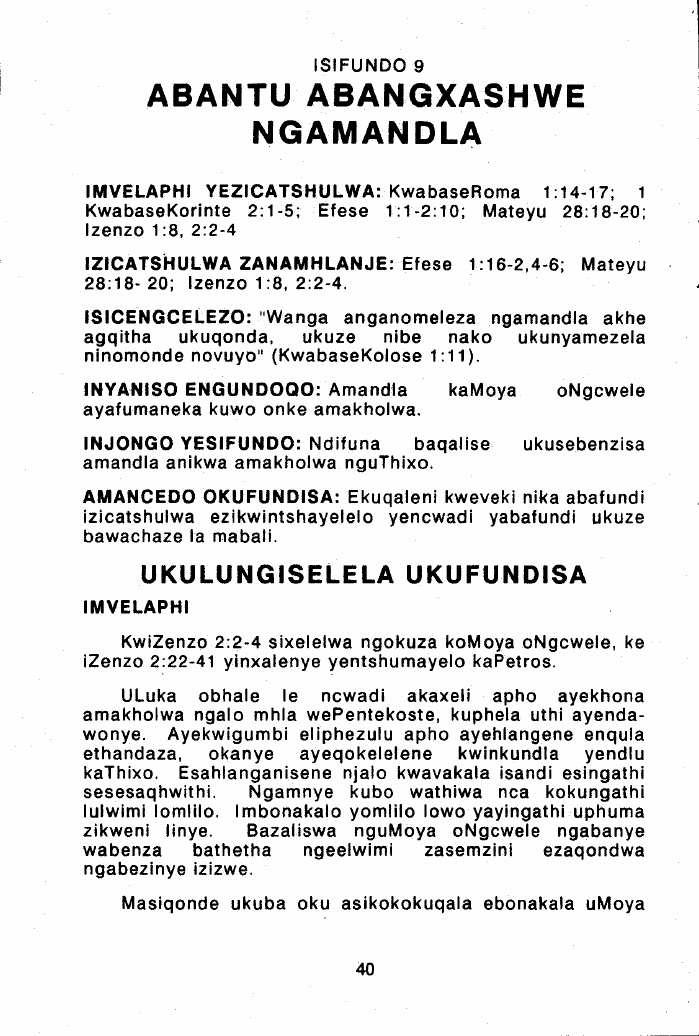 ISIFUNDO 9

ABANTU ABANGXASHWE NGAMANDLA

IMVELAPHI YEZICATSHULWA: KwabaseRoma 1:14-17; 1 KwabaseKorinte 2:1-5; Efese 1:1-2:10; Mateyu 28:18-20; Izenzo 1:8, 2:2-4

IZICATSHULWA ZANAMHLANJE: Efese 1:16-2,4-6; Mateyu 28:18- 20; Izenzo 1:8, 2:2-4.

ISICENGCELEZO: "Wanga anganomeleza ngamandla akhe agqitha ukuqonda, ukuze nibe nako ukunyamezela ninomonde novuyo" (KwabaseKolose 1:11).

INYANISO ENGUNDOQO: Amandla kaMoya oNgcwele ayafumaneka kuwo onke amakholwa.

INJONGO YESIFUNDO: Ndifuna baqalise ukusebenzisa amandla anikwa amakholwa nguThixo.

AMANCEDO OKUFUNDISA: Ekuqaleni kweveki nika abafundi izicatshulwa ezikwintshayelelo yencwadi yabafundi ukuze bawachaze la mabali.

UKULUNGISELELA UKUFUNDISA

IMVELAPHI

KwiZenzo 2:2-4 sixelelwa ngokuza koMoya oNgcwele, ke iZenzo 2:22-41 yinxalenye yentshumayelo kaPetros.

ULuka obhale le ncwadi akaxeli apho ayekhona amakholwa ngalo mhla wePentekoste, kuphela uthi ayendawonye. Ayekwigumbi eliphezulu apho ayehlangene enqula ethandaza, okanye ayeqokelelene kwinkundla yendlu kaThixo. Esahlanganisene njalo kwavakala isandi esingathi sesesaqhwithi. Ngamnye kubo wathiwa nca kokungathi lulwimi lomlilo. Imbonakalo yomlilo lowo yayingathi uphuma zikweni linye. Bazaliswa nguMoya oNgcwele ngabanye wabenza bathetha ngeelwimi zasemzini ezaqondwa ngabezinye izizwe.

Masiqonde ukuba oku asikokokuqala ebonakala uMoya

40